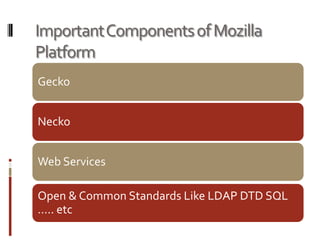 Important Components of Mozilla Platform

Gecko

Necko

Web Services

Open & Common Standards Like LDAP DTD SQL ….. etc